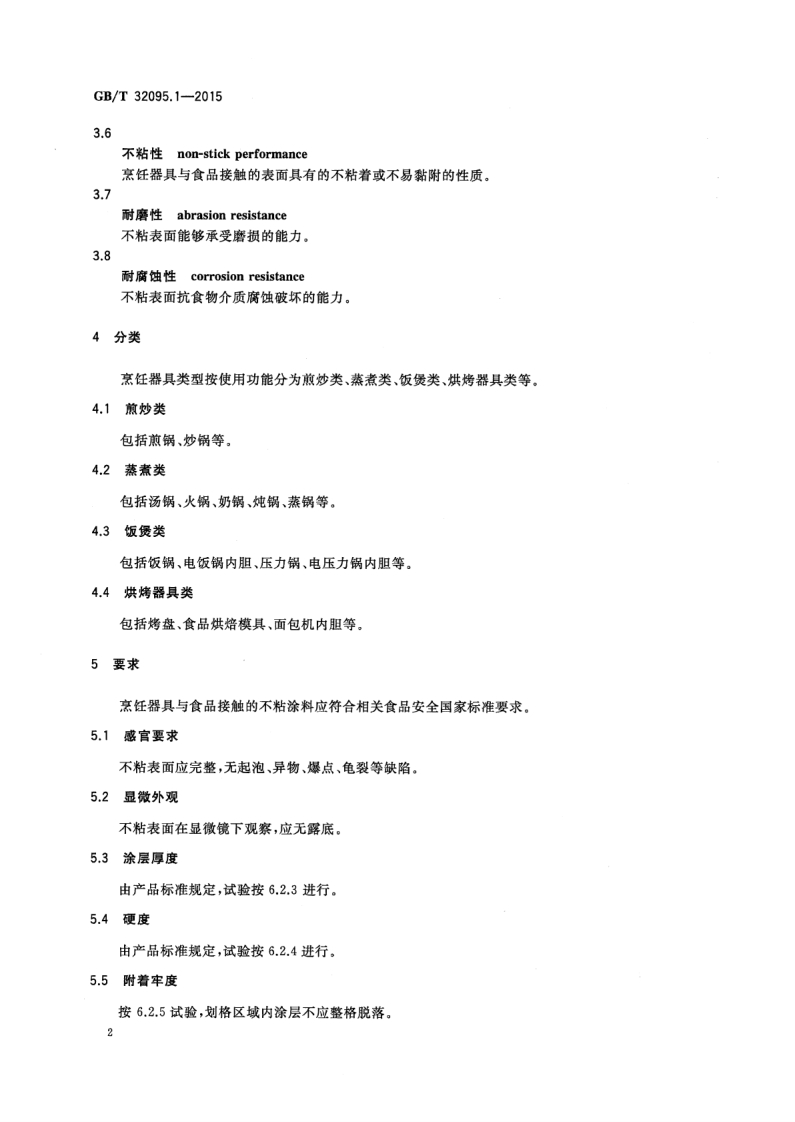 GB/T 32095.1—2015

3.6

不粘性 non-stick performance

烹饪器具与食品接触的表面具有的不粘着或不易黏附的性质。

3.7

耐磨性 abrasion resistance

不粘表面能够承受磨损的能力。

3.8

耐腐蚀性 corrosion resistance

不粘表面抗食物介质腐蚀破坏的能力。

4 分类

烹饪器具类型按使用功能分为煎炒类、蒸煮类、饭煲类、烘烤器具类等。

4.1 煎炒类

包括煎锅、炒锅等。

4.2 蒸煮类

包括汤锅、火锅、奶锅、炖锅、蒸锅等。

4.3 饭煲类

包括饭锅、电饭锅内胆、压力锅、电压力锅内胆等。

4.4 烘烤器具类

包括烤盘、食品烘焙模具、面包机内胆等。

5 要求

烹饪器具与食品接触的不粘涂料应符合相关食品安全国家标准要求。

5.1 感官要求

不粘表面应完整，无起泡、异物、爆点、龟裂等缺陷。

5.2 显微外观

不粘表面在显微镜下观察，应无露底。

5.3 涂层厚度

由产品标准规定，试验按 6.2.3 进行。

5.4 硬度

由产品标准规定，试验按 6.2.4 进行。

5.5 附着牢度

按 6.2.5 试验，划格区域内涂层不应整格脱落。

2